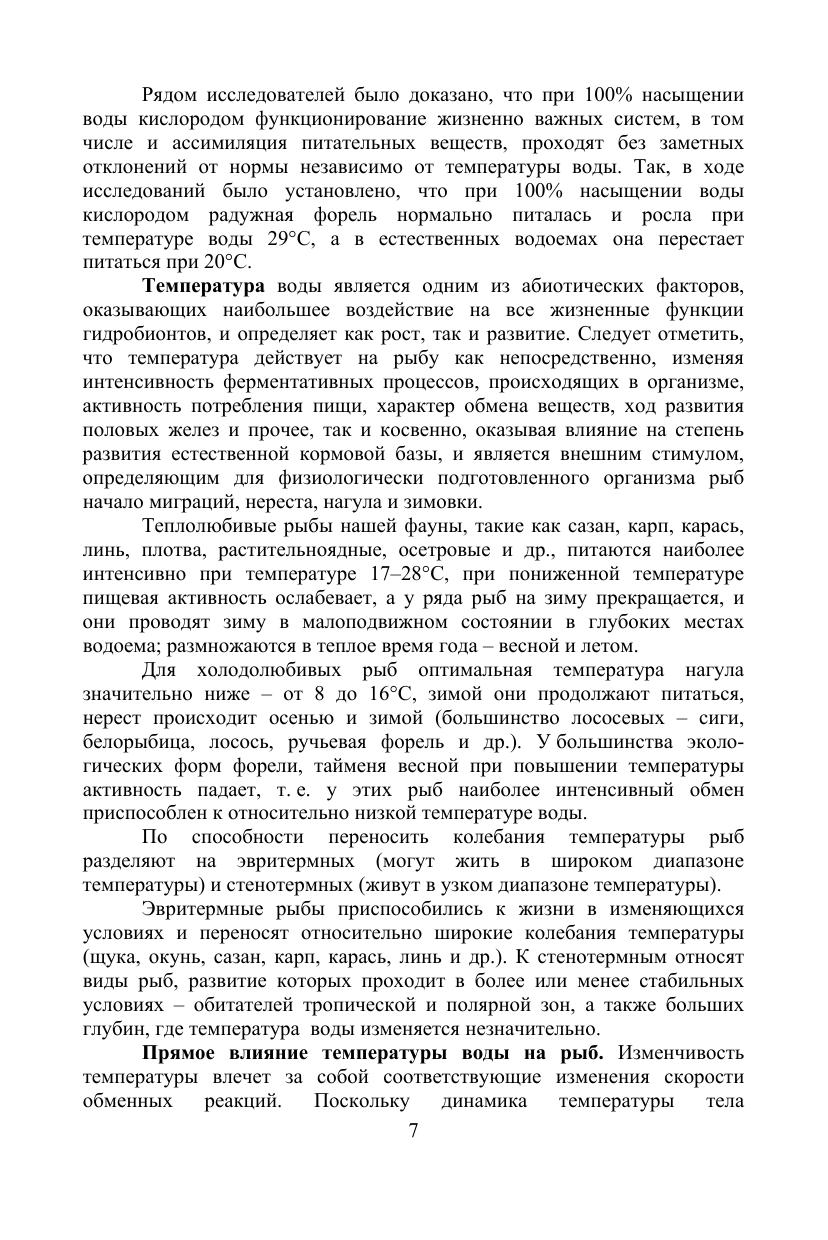 Рядом исследователей было доказано, что при 100% насыщении воды кислородом функционирование жизненно важных систем, в том числе и ассимиляция питательных веществ, проходят без заметных отклонений от нормы независимо от температуры воды. Так, в ходе исследований было установлено, что при 100% насыщении воды кислородом радужная форель нормально питалась и росла при температуре воды 29°С, а в естественных водоемах она перестает питаться при 20°С.

**Температура** воды является одним из абиотических факторов, оказывающих наибольшее воздействие на все жизненные функции гидробионтов, и определяет как рост, так и развитие. Следует отметить, что температура действует на рыбу как непосредственно, изменяя интенсивность ферментативных процессов, происходящих в организме, активность потребления пищи, характер обмена веществ, ход развития половых желез и прочее, так и косвенно, оказывая влияние на степень развития естественной кормовой базы, и является внешним стимулом, определяющим для физиологически подготовленного организма рыб начало миграций, нереста, нагула и зимовки.

Теплолюбивые рыбы нашей фауны, такие как сазан, карп, карась, линь, плотва, растительноядные, осетровые и др., питаются наиболее интенсивно при температуре 17–28°С, при пониженной температуре пищевая активность ослабевает, а у ряда рыб на зиму прекращается, и они проводят зиму в малоподвижном состоянии в глубоких местах водоема; размножаются в теплое время года – весной и летом.

Для холодолюбивых рыб оптимальная температура нагула значительно ниже – от 8 до 16°С, зимой они продолжают питаться, нерест происходит осенью и зимой (большинство лососевых – сиги, белорыбица, лосось, ручьевая форель и др.). У большинства экологических форм форели, тайменя весной при повышении температуры активность падает, т. е. у этих рыб наиболее интенсивный обмен приспособлен к относительно низкой температуре воды.

По способности переносить колебания температуры рыб разделяют на эвритермных (могут жить в широком диапазоне температуры) и стенотермных (живут в узком диапазоне температуры).

Эвритермные рыбы приспособились к жизни в изменяющихся условиях и переносят относительно широкие колебания температуры (щука, окунь, сазан, карп, карась, линь и др.). К стенотермным относят виды рыб, развитие которых проходит в более или менее стабильных условиях – обитателей тропической и полярной зон, а также больших глубин, где температура воды изменяется незначительно.

**Прямое влияние температуры воды на рыб.** Изменчивость температуры влечет за собой соответствующие изменения скорости обменных реакций. Поскольку динамика температуры тела

7